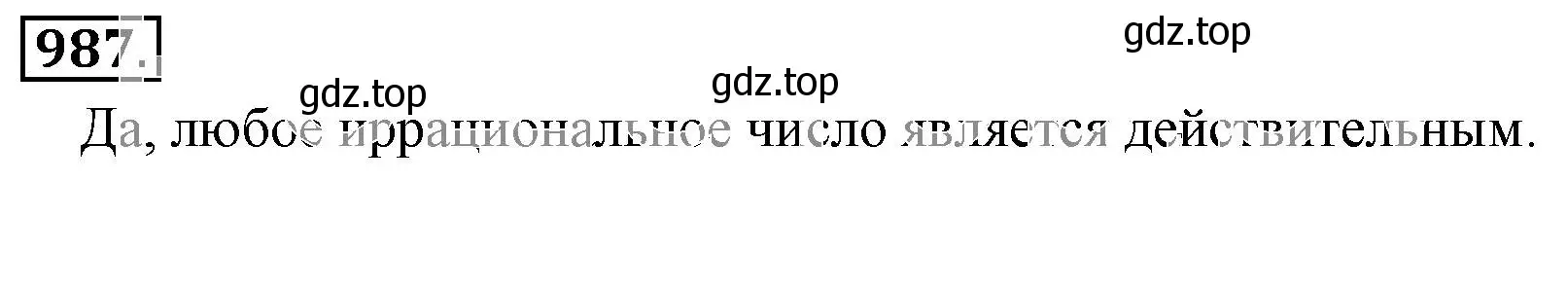 987.

gdz.top

gdz.top

gdz.top

Да, любое иррациональное число является действительным.